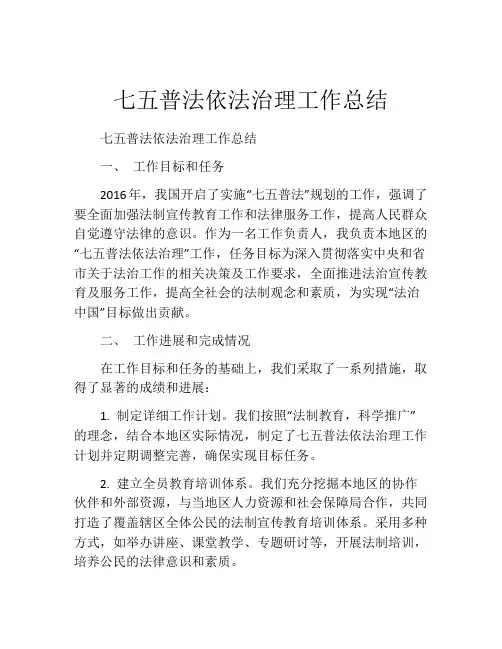 七五普法依法治理工作总结

七五普法依法治理工作总结

一、 工作目标和任务

2016年，我国开启了实施“七五普法”规划的工作，强调了要全面加强法制宣传教育工作和法律服务工作，提高人民群众自觉遵守法律的意识。作为一名工作负责人，我负责本地区的“七五普法依法治理”工作，任务目标为深入贯彻落实中央和省市关于法治工作的相关决策及工作要求，全面推进法治宣传教育及服务工作，提高全社会的法制观念和素质，为实现“法治中国”目标做出贡献。

二、 工作进展和完成情况

在工作目标和任务的基础上，我们采取了一系列措施，取得了显著的成绩和进展：

1. 制定详细工作计划。我们按照“法制教育，科学推广”的理念，结合本地区实际情况，制定了七五普法依法治理工作计划并定期调整完善，确保实现目标任务。

2. 建立全员教育培训体系。我们充分挖掘本地区的协作伙伴和外部资源，与当地区人力资源和社会保障局合作，共同打造了覆盖辖区全体公民的法制宣传教育培训体系。采用多种方式，如举办讲座、课堂教学、专题研讨等，开展法制培训，培养公民的法律意识和素质。